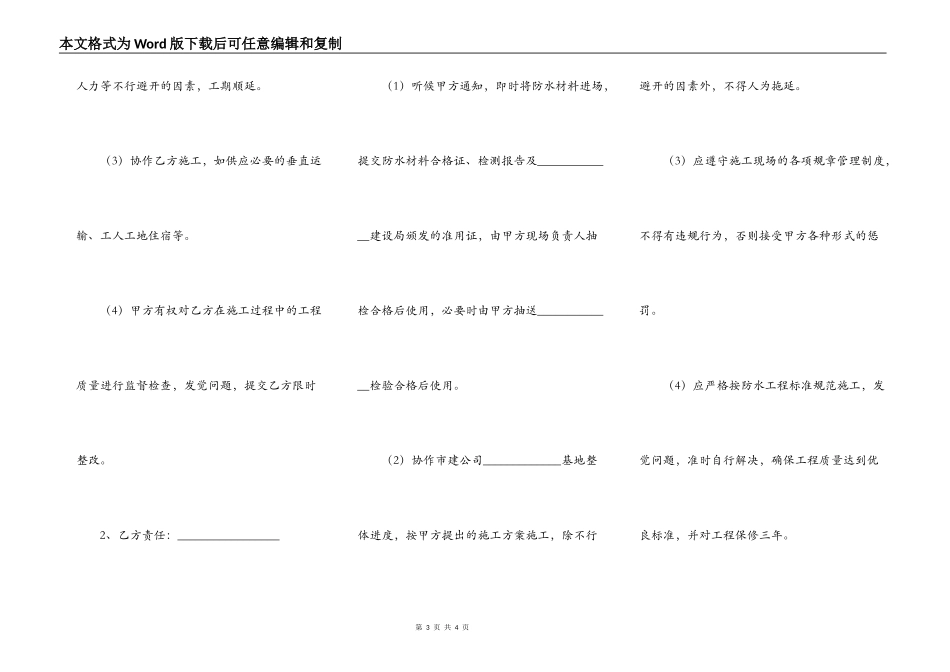 本文格式为Word版下载后可任意编辑和复制

人力等不行避开的因素，工期顺延。

（3）协作乙方施工，如供应必要的垂直运输、工人工地住宿等。

（4）甲方有权对乙方在施工过程中的工程质量进行监督检查，发觉问题，提交乙方限时整改。

2、乙方责任：________________

（1）听候甲方通知，即时将防水材料进场，提交防水材料合格证、检测报告及____________建设局颁发的准用证，由甲方现场负责人抽检合格后使用，必要时由甲方抽送____________检验合格后使用。

（2）协作市建公司____________基地整体进度，按甲方提出的施工方案施工，除不行避开的因素外，不得人为拖延。

（3）应遵守施工现场的各项规章管理制度，不得有违规行为，否则接受甲方各种形式的惩罚。

（4）应严格按防水工程标准规范施工，发觉问题，准时自行解决，确保工程质量达到优良标准，并对工程保修三年。

第 3 页 共 4 页